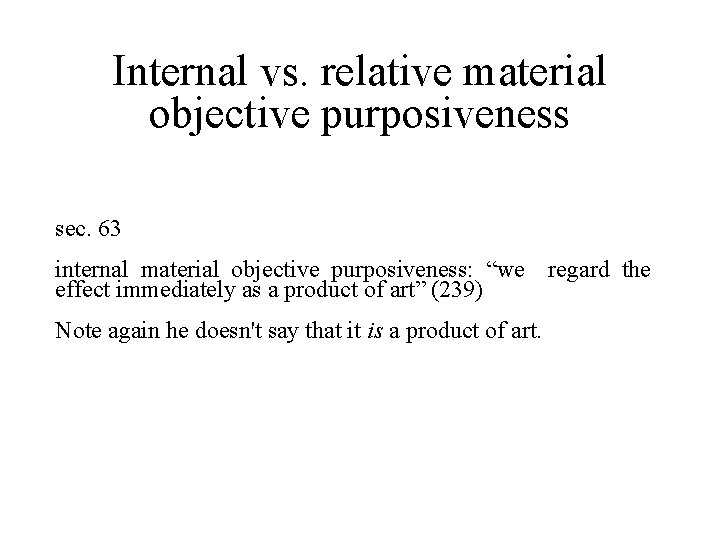 Internal vs. relative material objective purposiveness

sec. 63

internal material objective purposiveness: "we regard the effect immediately as a product of art" (239)

Note again he doesn't say that it is a product of art.